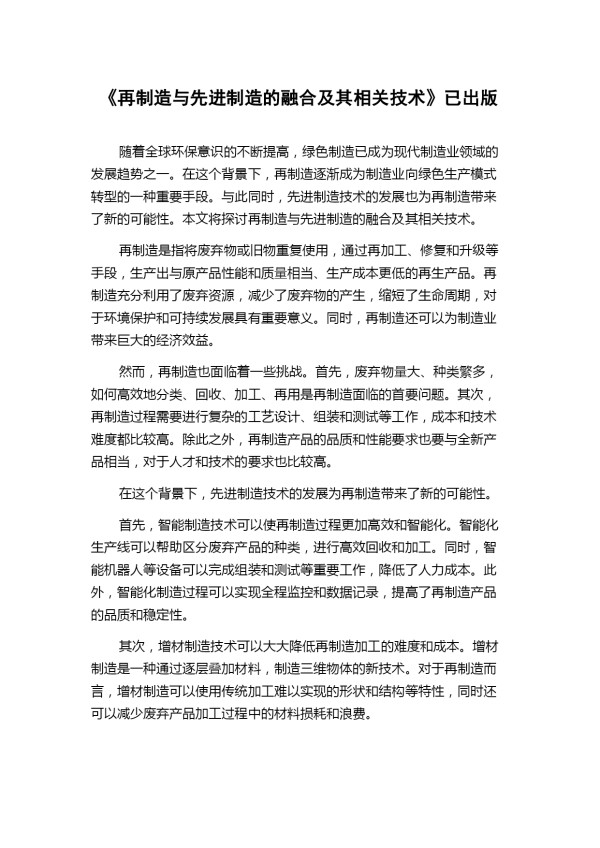 《再制造与先进制造的融合及其相关技术》已出版

随着全球环保意识的不断提高，绿色制造已成为现代制造业领域的发展趋势之一。在这个背景下，再制造逐渐成为制造业向绿色生产模式转型的一种重要手段。与此同时，先进制造技术的发展也为再制造带来了新的可能性。本文将探讨再制造与先进制造的融合及其相关技术。

再制造是指将废弃物或旧物重复使用，通过再加工、修复和升级等手段，生产出与原产品性能和质量相当、生产成本更低的再生产品。再制造充分利用了废弃资源，减少了废弃物的产生，缩短了生命周期，对于环境保护和可持续发展具有重要意义。同时，再制造还可以为制造业带来巨大的经济效益。

然而，再制造也面临着一些挑战。首先，废弃物量大、种类繁多，如何高效地分类、回收、加工、再用是再制造面临的首要问题。其次，再制造过程需要进行复杂的工艺设计、组装和测试等工作，成本和技术难度都比较高。除此之外，再制造产品的品质和性能要求也要与全新产品相当，对于人才和技术的要求也比较高。

在这个背景下，先进制造技术的发展为再制造带来了新的可能性。

首先，智能制造技术可以使再制造过程更加高效和智能化。智能化生产线可以帮助区分废弃产品的种类，进行高效回收和加工。同时，智能机器人等设备可以完成组装和测试等重要工作，降低了人力成本。此外，智能化制造过程可以实现全程监控和数据记录，提高了再制造产品的品质和稳定性。

其次，增材制造技术可以大大降低再制造加工的难度和成本。增材制造是一种通过逐层叠加材料，制造三维物体的新技术。对于再制造而言，增材制造可以使用传统加工难以实现的形状和结构等特性，同时还可以减少废弃产品加工过程中的材料损耗和浪费。